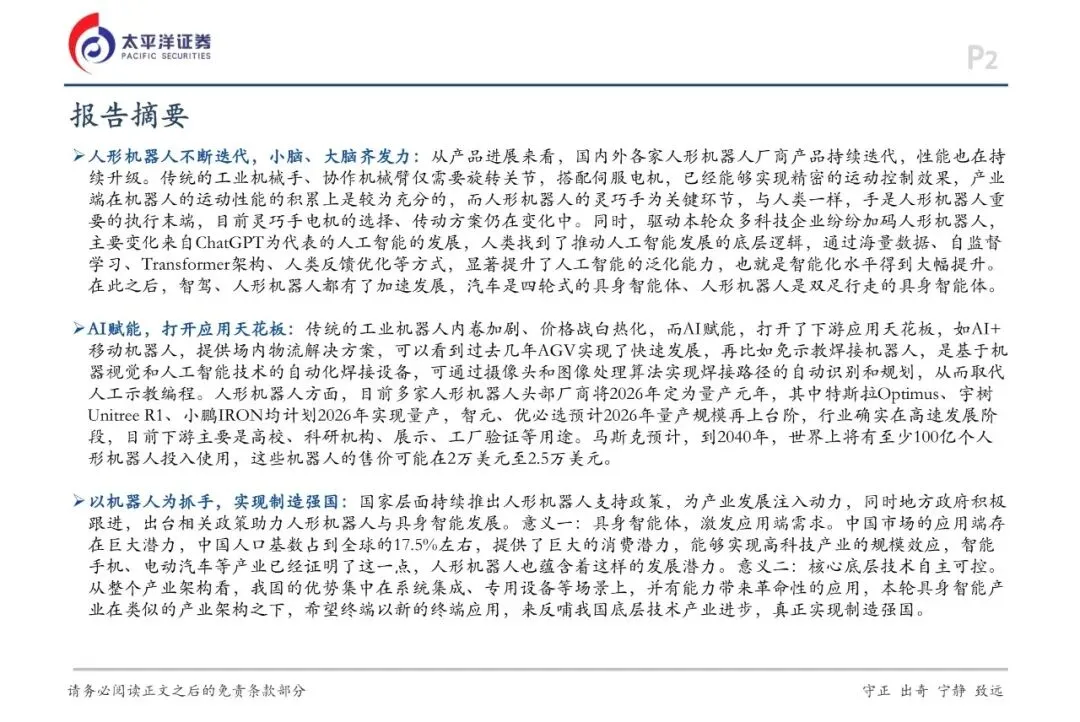 太平洋证券
PACIFIC SECURITIES

P2

报告摘要

➢人形机器人不断迭代，小脑、大脑齐发力：从产品进展来看，国内外各家人形机器人厂商产品持续迭代，性能也在持续升级。传统的工业机械手、协作机械臂仅需要旋转关节，搭配伺服电机，已经能够实现精密的运动控制效果，产业端在机器人的运动性能的积累上是较为充分的，而人形机器人的灵巧手为关键环节，与人类一样，手是人形机器人重要的执行末端，目前灵巧手电机的选择、传动方案仍在变化中。同时，驱动本轮众多科技企业纷纷加码人形机器人，主要变化来自ChatGPT为代表的人工智能的发展，人类找到了推动人工智能发展的底层逻辑，通过海量数据、自监督学习、Transformer架构、人类反馈优化等方式，显著提升了人工智能的泛化能力，也就是智能化水平得到大幅提升。在此之后，智驾、人形机器人都有了加速发展，汽车是四轮式的具身智能体、人形机器人是双足行走的具身智能体。

➢AI赋能，打开应用天花板：传统的工业机器人内卷加剧、价格战白热化，而AI赋能，打开了下游应用天花板，如AI+移动机器人，提供场内物流解决方案，可以看到过去几年AGV实现了快速发展，再比如免示教焊接机器人，是基于机器视觉和人工智能技术的自动化焊接设备，可通过摄像头和图像处理算法实现焊接路径的自动识别和规划，从而取代人工示教编程。人形机器人方面，目前多家人形机器人头部厂商将2026年定为量产元年，其中特斯拉Optimus、宇树Unitree R1、小鹏IRON均计划2026年实现量产，智元、优必选预计2026年量产规模再上台阶，行业确实在高速发展阶段，目前下游主要是高校、科研机构、展示、工厂验证等用途。马斯克预计，到2040年，世界上将有至少100亿个人形机器人投入使用，这些机器人的售价可能在2万美元至2.5万美元。

➢以机器人为抓手，实现制造强国：国家层面持续推出人形机器人支持政策，为产业发展注入动力，同时地方政府积极跟进，出台相关政策助力人形机器人与具身智能发展。意义一：具身智能体，激发应用端需求。中国市场的应用端存在巨大潜力，中国人口基数占到全球的17.5%左右，提供了巨大的消费潜力，能够实现高科技产业的规模效应，智能手机、电动汽车等产业已经证明了这一点，人形机器人也蕴含着这样的发展潜力。意义二：核心底层技术自主可控。从整个产业架构看，我国的优势集中在系统集成、专用设备等场景上，并有能力带来革命性的应用，本轮具身智能产业在类似的产业架构之下，希望终端以新的终端应用，来反哺我国底层技术产业进步，真正实现制造强国。

请务必阅读正文之后的免责条款部分

守正 出奇 宁静 致远